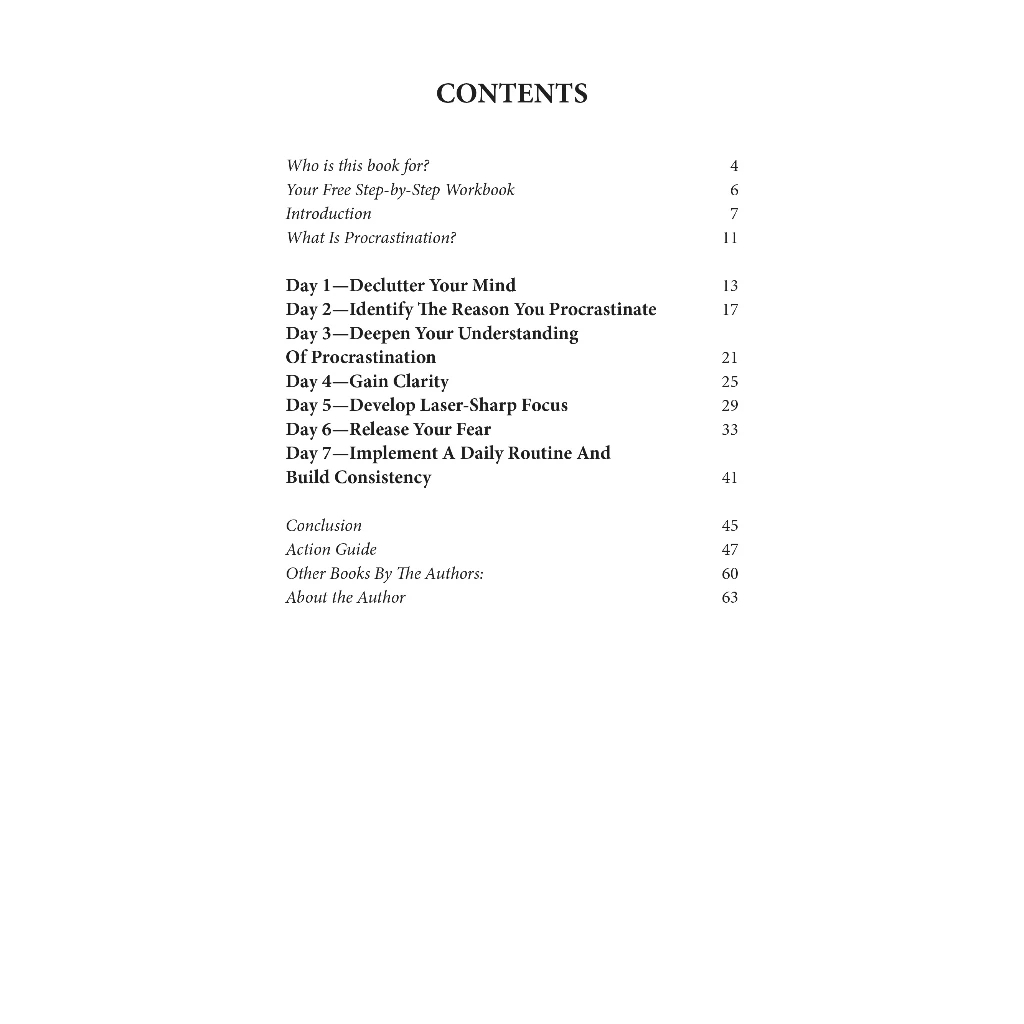 CONTENTS

Who is this book for? 4
Your Free Step-by-Step Workbook 6
Introduction 7
What Is Procrastination? 11

Day 1—Declutter Your Mind 13
Day 2—Identify The Reason You Procrastinate 17
Day 3—Deepen Your Understanding Of Procrastination 21
Day 4—Gain Clarity 25
Day 5—Develop Laser-Sharp Focus 29
Day 6—Release Your Fear 33
Day 7—Implement A Daily Routine And Build Consistency 41

Conclusion 45
Action Guide 47
Other Books By The Authors: 60
About the Author 63